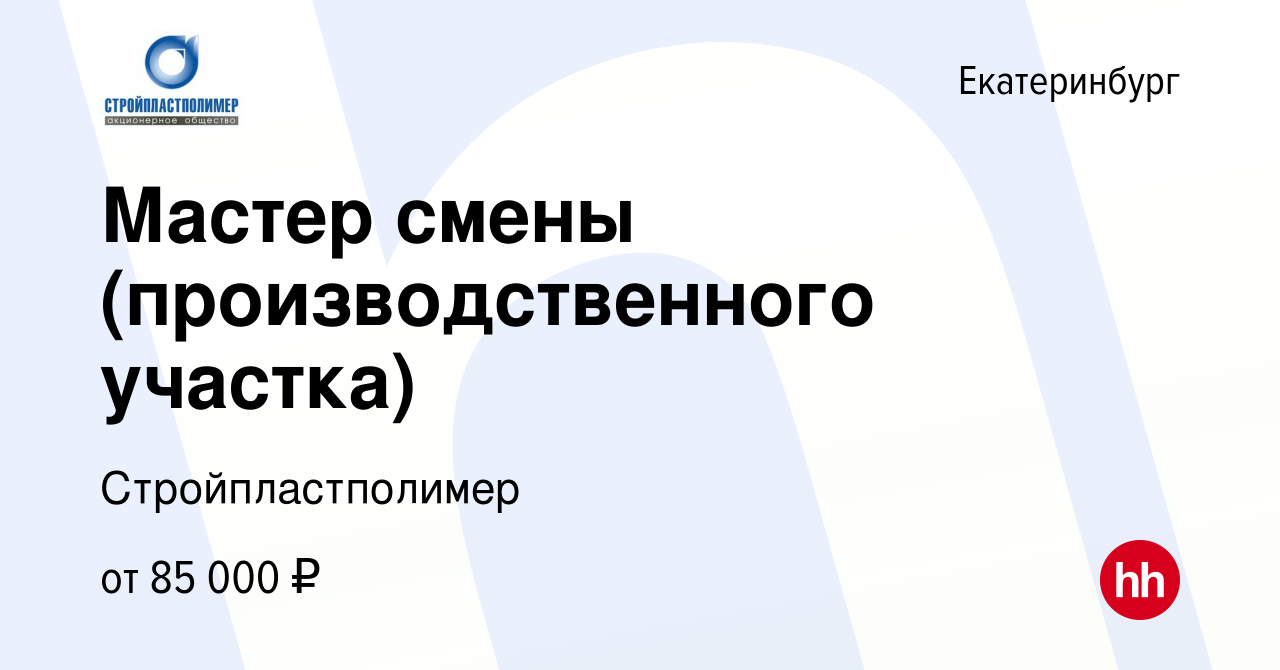 СТРОЙПЛАСТПОЛИМЕР
акционерное общество

Екатеринбург

Мастер смены (производственного участка)

Стройпластполимер

от 85 000 ₽

hh